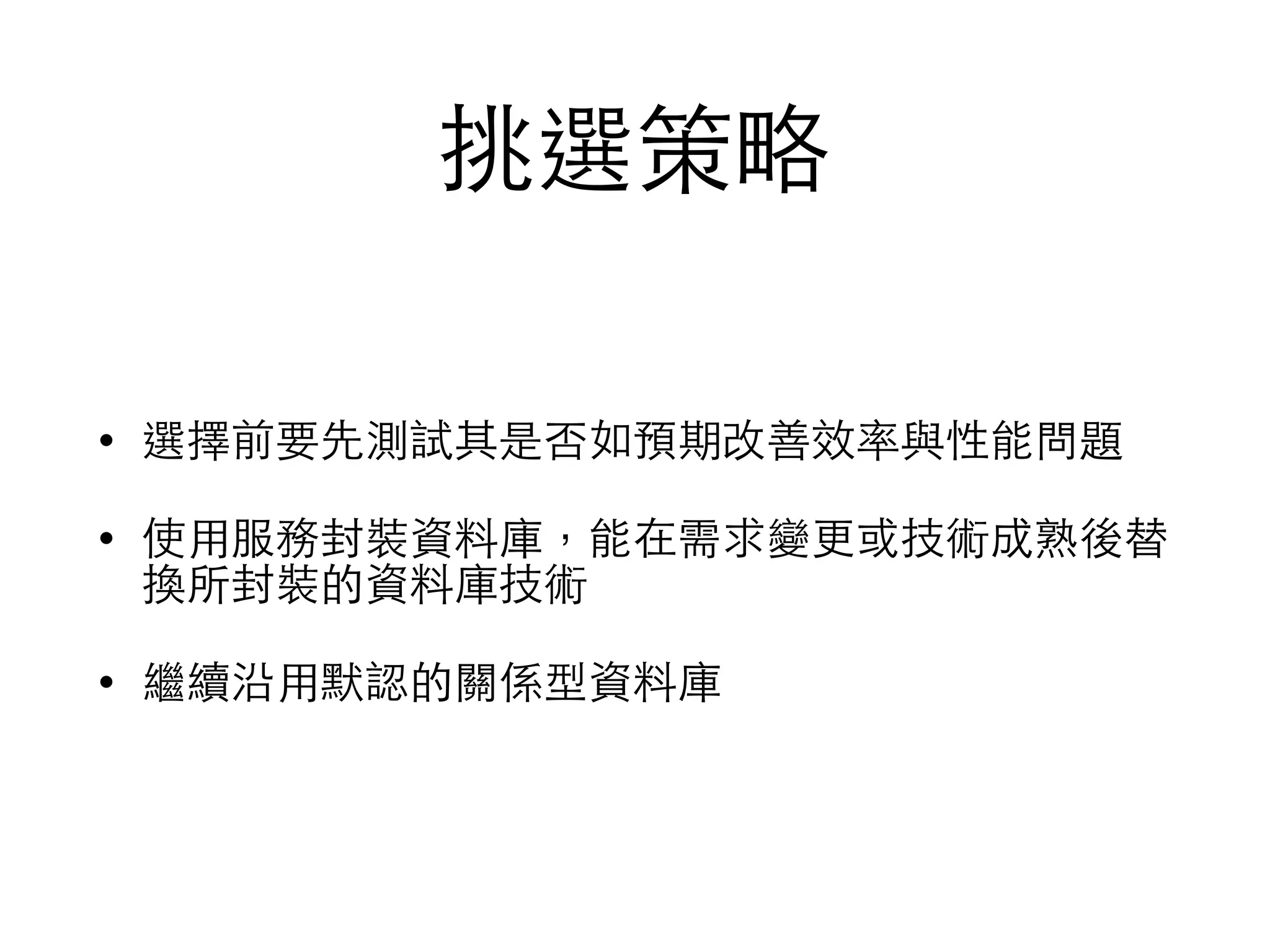 挑選策略

• 選擇前要先測試其是否如預期改善效率與性能問題

• 使用服務封裝資料庫，能在需求變更或技術成熟後替換所封裝的資料庫技術

• 繼續沿用默認的關係型資料庫